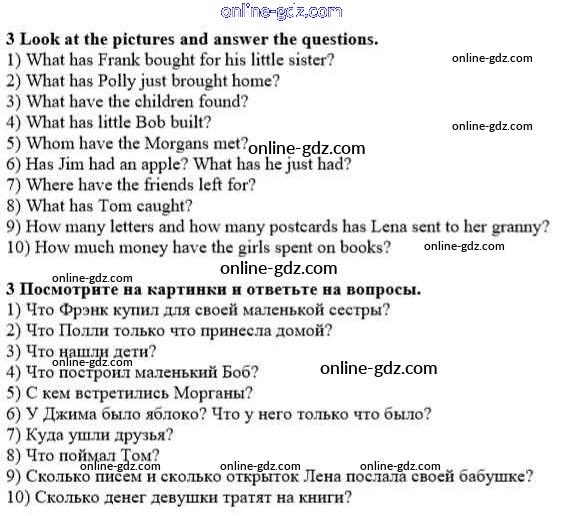 3 Look at the pictures and answer the questions.
1) What has Frank bought for his little sister?
2) What has Polly just brought home?
3) What have the children found?
4) What has little Bob built?
5) Whom have the Morgans met?
6) Has Jim had an apple? What has he just had?
7) Where have the friends left for?
8) What has Tom caught?
9) How many letters and how many postcards has Lena sent to her granny?
10) How much money have the girls spent on books?

3 Посмотрите на картинки и ответьте на вопросы.
1) Что Фрэнк купил для своей маленькой сестры?
2) Что Полли только что принесла домой?
3) Что нашли дети?
4) Что построил маленький Боб?
5) С кем встретились Морганы?
6) У Джима было яблоко? Что у него только что было?
7) Куда ушли друзья?
8) Что поймал Том?
9) Сколько писем и сколько открыток Лена послала своей бабушке?
10) Сколько денег девушки тратят на книги?

online-gdz.com